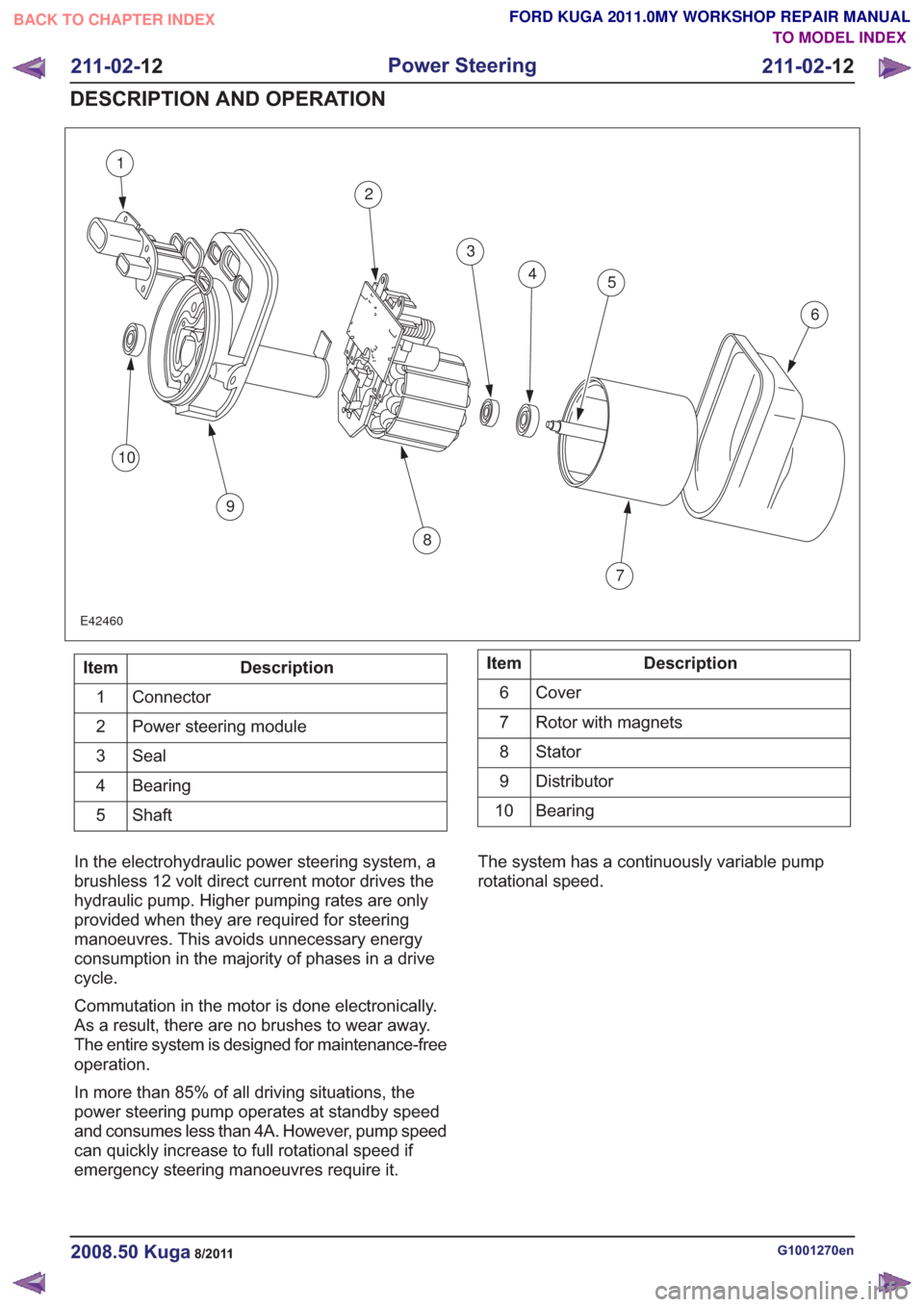 BACK TO CHAPTER INDEX

FORD KUGA 2011.0MY WORKSHOP REPAIR MANUAL
TO MODEL INDEX

211-02-12 Power Steering 211-02-12

DESCRIPTION AND OPERATION

1
2
3
4
5
6
10
9
8
7
E42460

| Item | Description |
|---|---|
| 1 | Connector |
| 2 | Power steering module |
| 3 | Seal |
| 4 | Bearing |
| 5 | Shaft |

| Item | Description |
|---|---|
| 6 | Cover |
| 7 | Rotor with magnets |
| 8 | Stator |
| 9 | Distributor |
| 10 | Bearing |

In the electrohydraulic power steering system, a brushless 12 volt direct current motor drives the hydraulic pump. Higher pumping rates are only provided when they are required for steering manoeuvres. This avoids unnecessary energy consumption in the majority of phases in a drive cycle.

Commutation in the motor is done electronically. As a result, there are no brushes to wear away. The entire system is designed for maintenance-free operation.

In more than 85% of all driving situations, the power steering pump operates at standby speed and consumes less than 4A. However, pump speed can quickly increase to full rotational speed if emergency steering manoeuvres require it.

The system has a continuously variable pump rotational speed.

2008.50 Kuga 8/2011

G1001270en

carmanualsonline.info